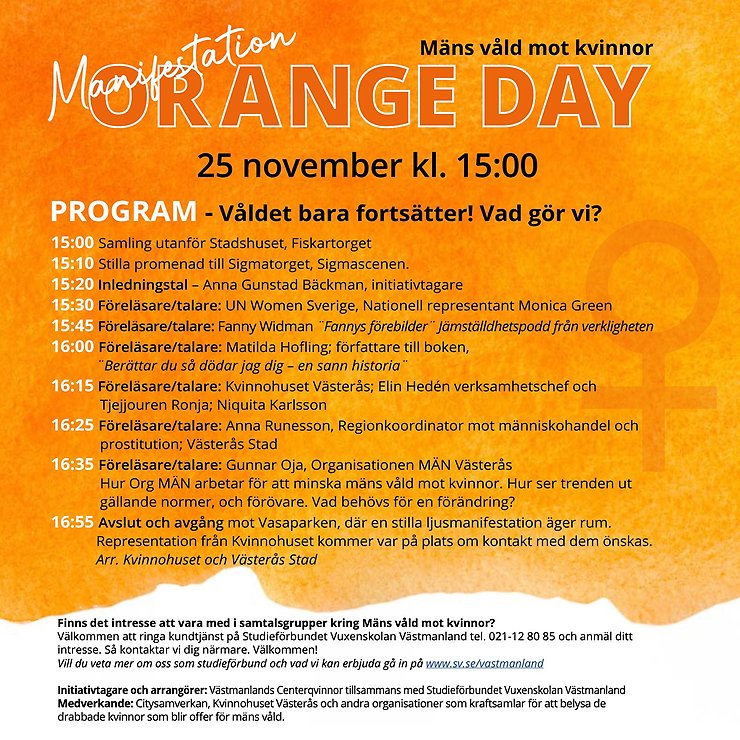 Manifestation
Mäns våld mot kvinnor
ORANGE DAY

25 november kl. 15:00

PROGRAM - Våldet bara fortsätter! Vad gör vi?

15:00 Samling utanför Stadshuset, Fiskartorget
15:10 Stilla promenad till Sigmatorget, Sigmascenen.
15:20 Inledningstal – Anna Gunstad Bäckman, initiativtagare
15:30 Föreläsare/talare: UN Women Sverige, Nationell representant Monica Green
15:45 Föreläsare/talare: Fanny Widman ¨Fannys förebilder¨ Jämställdhetspodd från verkligheten
16:00 Föreläsare/talare: Matilda Hofling; författare till boken, ¨Berättar du så dödar jag dig – en sann historia¨
16:15 Föreläsare/talare: Kvinnohuset Västerås; Elin Hedén verksamhetschef och Tjejjouren Ronja; Niquita Karlsson
16:25 Föreläsare/talare: Anna Runesson, Regionkoordinator mot människohandel och prostitution; Västerås Stad
16:35 Föreläsare/talare: Gunnar Oja, Organisationen MÄN Västerås Hur Org MÄN arbetar för att minska mäns våld mot kvinnor. Hur ser trenden ut gällande normer, och förövare. Vad behövs för en förändring?
16:55 Avslut och avgång mot Vasaparken, där en stilla ljusmanifestation äger rum. Representation från Kvinnohuset kommer var på plats om kontakt med dem önskas. Arr. Kvinnohuset och Västerås Stad

Finns det intresse att vara med i samtalsgrupper kring Mäns våld mot kvinnor?
Välkommen att ringa kundtjänst på Studieförbundet Vuxenskolan Västmanland tel. 021-12 80 85 och anmäl ditt intresse. Så kontaktar vi dig närmare. Välkommen!
Vill du veta mer om oss som studieförbund och vad vi kan erbjuda gå in på www.sv.se/vastmanland

Initiativtagare och arrangörer: Västmanlands Centerqvinnor tillsammans med Studieförbundet Vuxenskolan Västmanland
Medverkande: Citysamverkan, Kvinnohuset Västerås och andra organisationer som kraftsamlar för att belysa de drabbade kvinnor som blir offer för mäns våld.